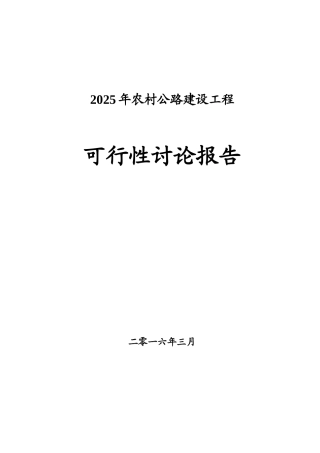 2025 年农村公路建设工程

可行性讨论报告

二零一六年三月